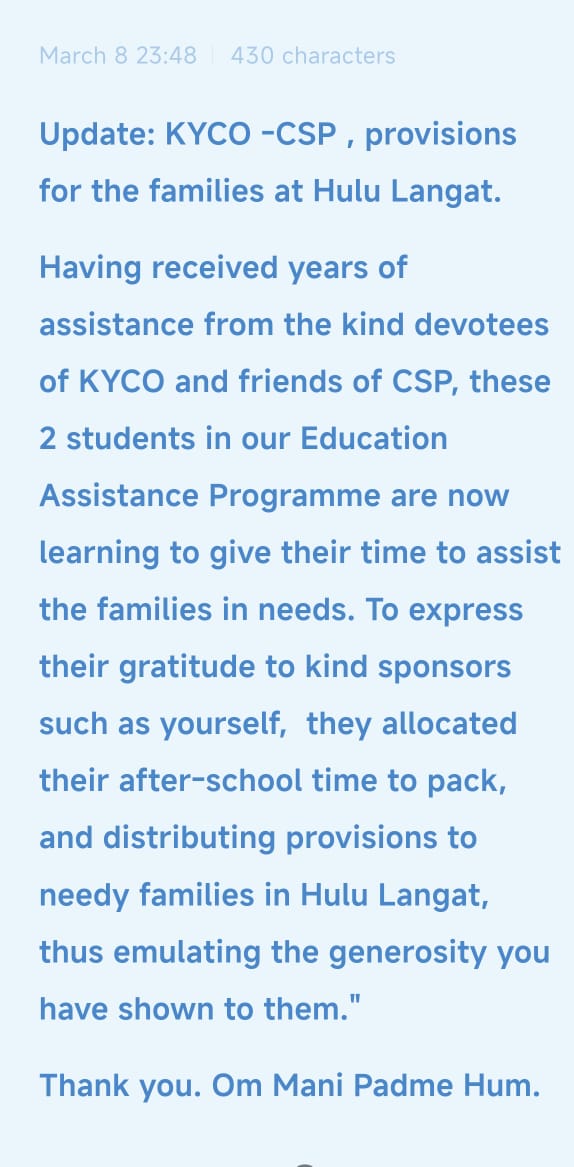 March 8 23:48 | 430 characters

Update: KYCO -CSP , provisions for the families at Hulu Langat.

Having received years of assistance from the kind devotees of KYCO and friends of CSP, these 2 students in our Education Assistance Programme are now learning to give their time to assist the families in needs. To express their gratitude to kind sponsors such as yourself, they allocated their after-school time to pack, and distributing provisions to needy families in Hulu Langat, thus emulating the generosity you have shown to them."

Thank you. Om Mani Padme Hum.